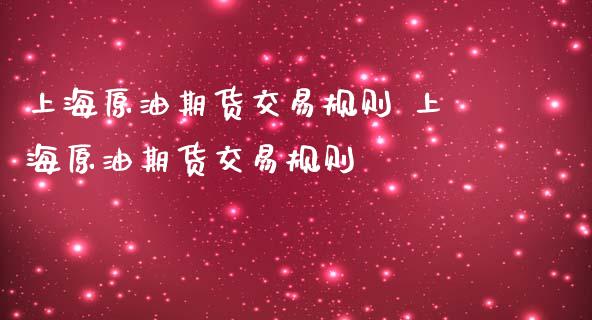 上海原油期货交易规则 上海原油期货交易规则